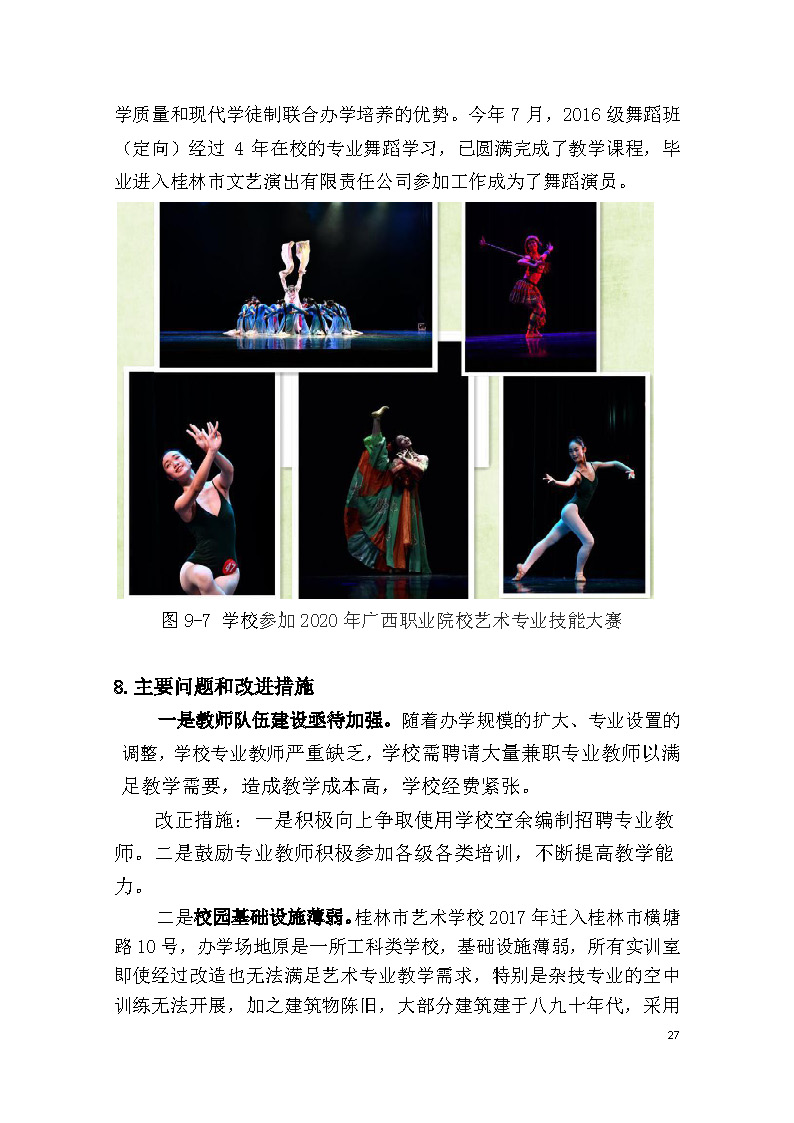 学质量和现代学徒制联合办学培养的优势。今年7月，2016级舞蹈班（定向）经过4年在校的专业舞蹈学习，已圆满完成了教学课程，毕业进入桂林市文艺演出有限责任公司参加工作成为了舞蹈演员。

图9-7 学校参加2020年广西职业院校艺术专业技能大赛

8.主要问题和改进措施

一是教师队伍建设亟待加强。随着办学规模的扩大、专业设置的调整，学校专业教师严重缺乏，学校需聘请大量兼职专业教师以满足教学需要，造成教学成本高，学校经费紧张。

改正措施：一是积极向上争取使用学校空余编制招聘专业教师。二是鼓励专业教师积极参加各级各类培训，不断提高教学能力。

二是校园基础设施薄弱。桂林市艺术学校2017年迁入桂林市横塘路10号，办学场地原是一所工科类学校，基础设施薄弱，所有实训室即使经过改造也无法满足艺术专业教学需求，特别是杂技专业的空中训练无法开展，加之建筑物陈旧，大部分建筑建于八九十年代，采用

27